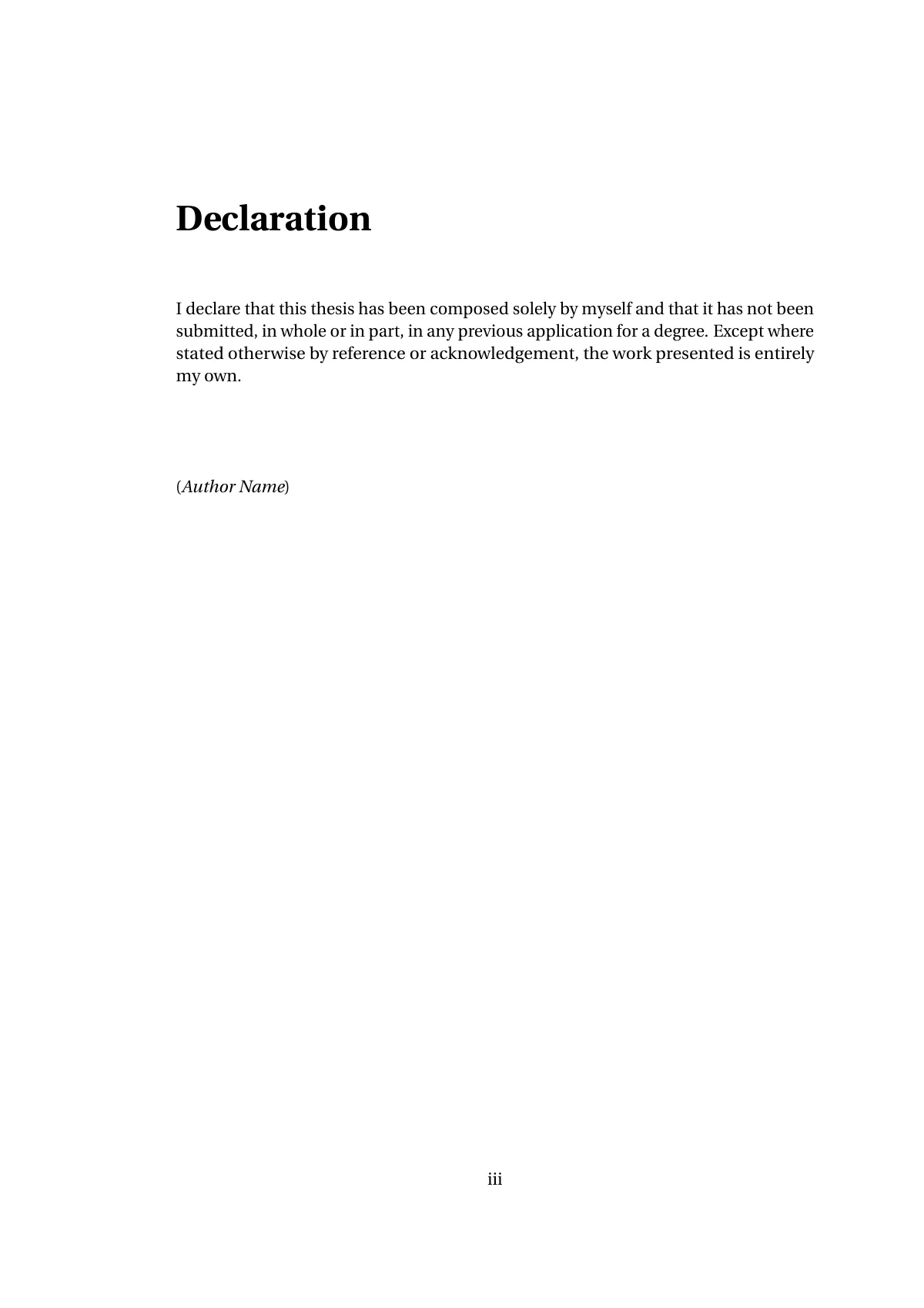 Declaration

I declare that this thesis has been composed solely by myself and that it has not been submitted, in whole or in part, in any previous application for a degree. Except where stated otherwise by reference or acknowledgement, the work presented is entirely my own.

(Author Name)

iii